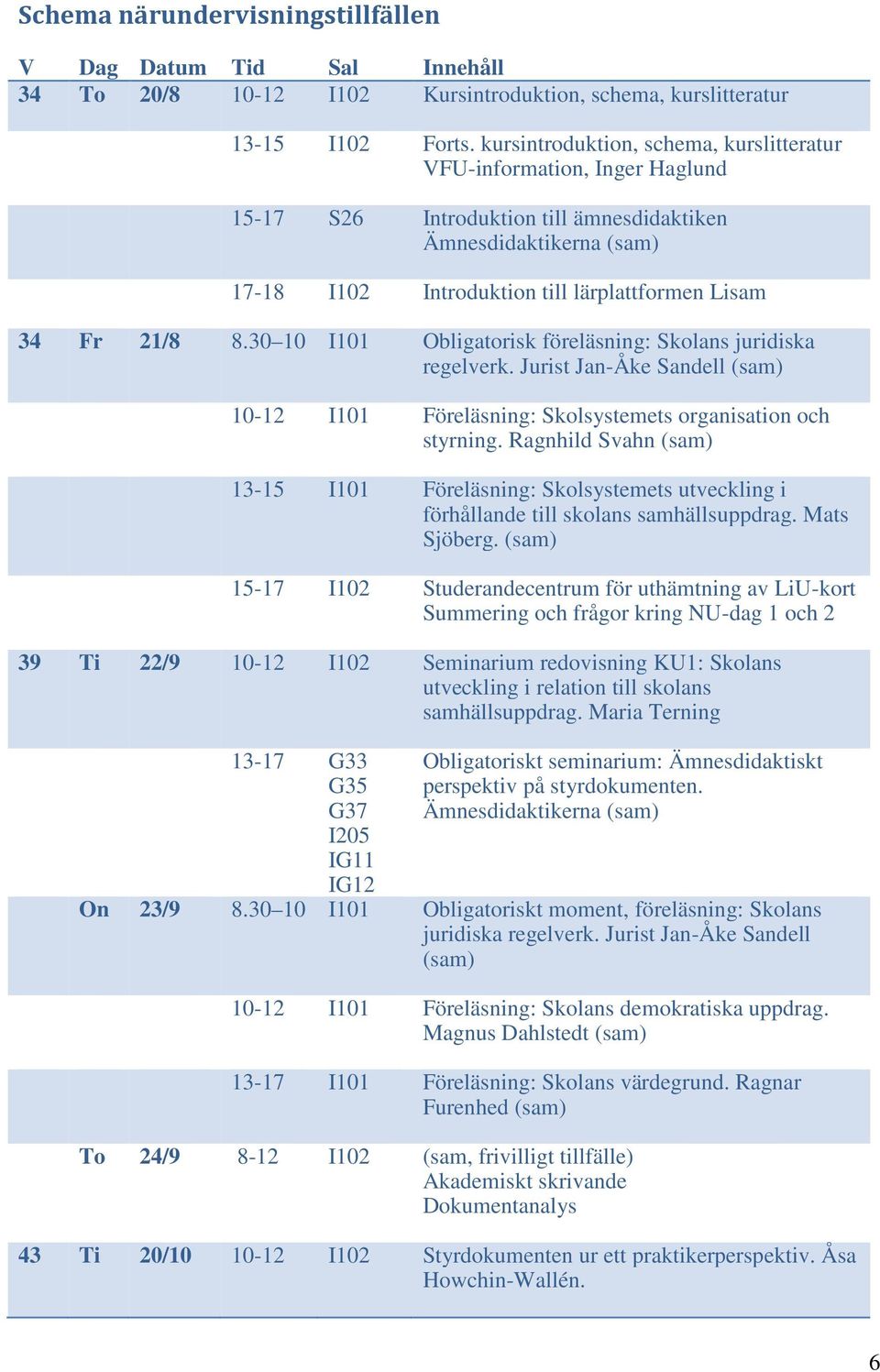 Schema närundervisningstillfällen

| V | Dag | Datum | Tid | Sal | Innehåll |
|---|---|---|---|---|---|
| 34 | To | 20/8 | 10-12 | I102 | Kursintroduktion, schema, kurslitteratur |
| | | | 13-15 | I102 | Forts. kursintroduktion, schema, kurslitteratur VFU-information, Inger Haglund |
| | | | 15-17 | S26 | Introduktion till ämnesdidaktiken Ämnesdidaktikerna (sam) |
| | | | 17-18 | I102 | Introduktion till lärplattformen Lisam |
| 34 | Fr | 21/8 | 8.30–10 | I101 | Obligatorisk föreläsning: Skolans juridiska regelverk. Jurist Jan-Åke Sandell (sam) |
| | | | 10-12 | I101 | Föreläsning: Skolsystemets organisation och styrning. Ragnhild Svahn (sam) |
| | | | 13-15 | I101 | Föreläsning: Skolsystemets utveckling i förhållande till skolans samhällsuppdrag. Mats Sjöberg. (sam) |
| | | | 15-17 | I102 | Studerandecentrum för uthämtning av LiU-kort Summering och frågor kring NU-dag 1 och 2 |
| 39 | Ti | 22/9 | 10-12 | I102 | Seminarium redovisning KU1: Skolans utveckling i relation till skolans samhällsuppdrag. Maria Terning |
| | | | 13-17 | G33 G35 G37 I205 IG11 IG12 | Obligatoriskt seminarium: Ämnesdidaktiskt perspektiv på styrdokumenten. Ämnesdidaktikerna (sam) |
| | On | 23/9 | 8.30–10 | I101 | Obligatoriskt moment, föreläsning: Skolans juridiska regelverk. Jurist Jan-Åke Sandell (sam) |
| | | | 10-12 | I101 | Föreläsning: Skolans demokratiska uppdrag. Magnus Dahlstedt (sam) |
| | | | 13-17 | I101 | Föreläsning: Skolans värdegrund. Ragnar Furenhed (sam) |
| | To | 24/9 | 8-12 | I102 | (sam, frivilligt tillfälle) Akademiskt skrivande Dokumentanalys |
| 43 | Ti | 20/10 | 10-12 | I102 | Styrdokumenten ur ett praktikerperspektiv. Åsa Howchin-Wallén. |

6